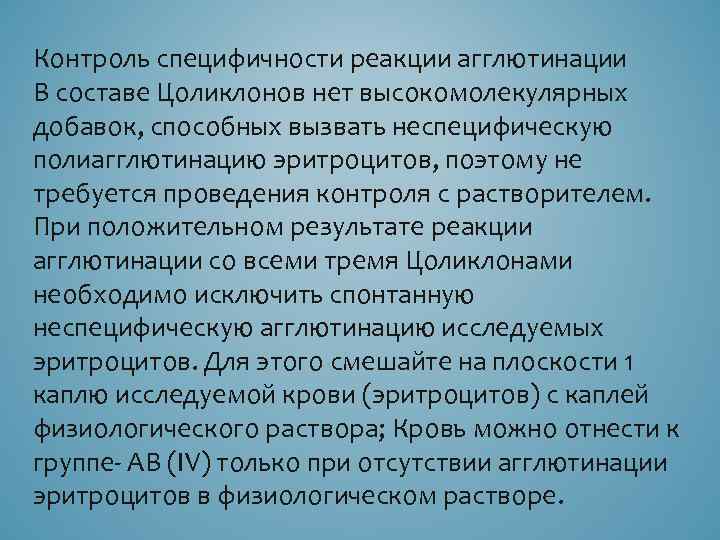 Контроль специфичности реакции агглютинации
В составе Цоликлонов нет высокомолекулярных добавок, способных вызвать неспецифическую полиагглютинацию эритроцитов, поэтому не требуется проведения контроля с растворителем. При положительном результате реакции агглютинации со всеми тремя Цоликлонами необходимо исключить спонтанную неспецифическую агглютинацию исследуемых эритроцитов. Для этого смешайте на плоскости 1 каплю исследуемой крови (эритроцитов) с каплей физиологического раствора; Кровь можно отнести к группе- AB (IV) только при отсутствии агглютинации эритроцитов в физиологическом растворе.